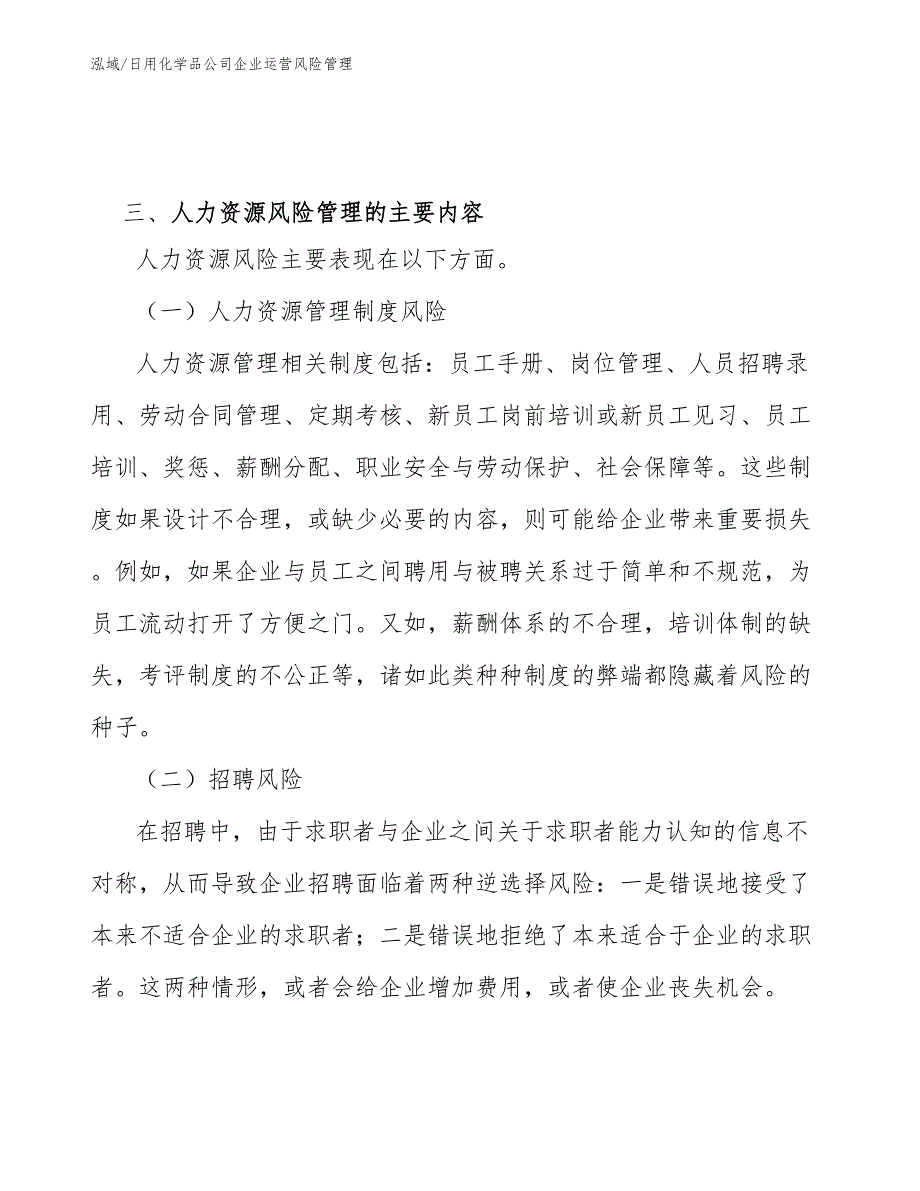 泓域/日用化学品公司企业运营风险管理

三、人力资源风险管理的主要内容

人力资源风险主要表现在以下方面。

（一）人力资源管理制度风险

人力资源管理相关制度包括：员工手册、岗位管理、人员招聘录用、劳动合同管理、定期考核、新员工岗前培训或新员工见习、员工培训、奖惩、薪酬分配、职业安全与劳动保护、社会保障等。这些制度如果设计不合理，或缺少必要的内容，则可能给企业带来重要损失。例如，如果企业与员工之间聘用与被聘关系过于简单和不规范，为员工流动打开了方便之门。又如，薪酬体系的不合理，培训体制的缺失，考评制度的不公正等，诸如此类种种制度的弊端都隐藏着风险的种子。

（二）招聘风险

在招聘中，由于求职者与企业之间关于求职者能力认知的信息不对称，从而导致企业招聘面临着两种逆选择风险：一是错误地接受了本来不适合企业的求职者；二是错误地拒绝了本来适合于企业的求职者。这两种情形，或者会给企业增加费用，或者使企业丧失机会。